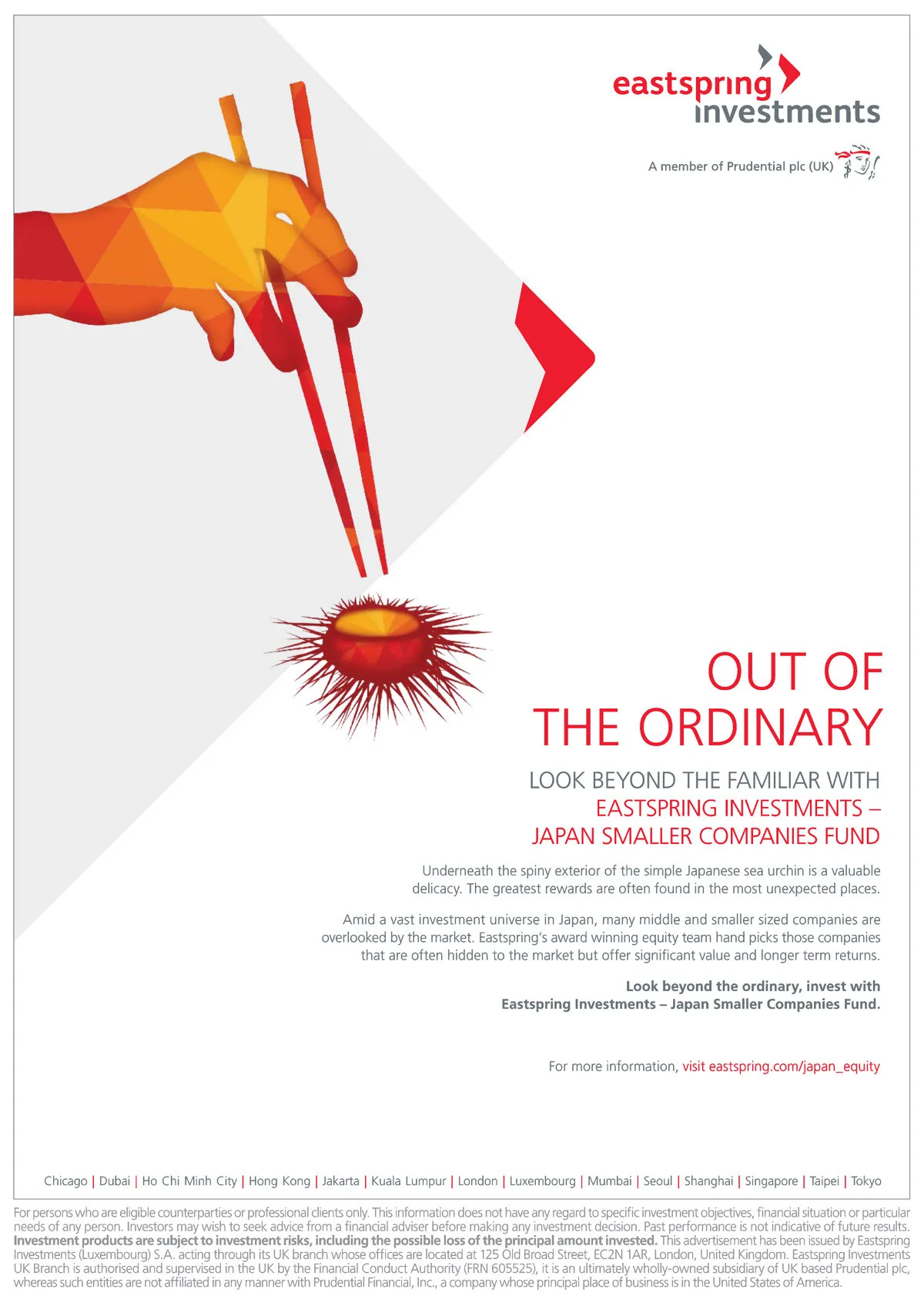 eastspring investments

A member of Prudential plc (UK)

OUT OF THE ORDINARY

LOOK BEYOND THE FAMILIAR WITH EASTSPRING INVESTMENTS – JAPAN SMALLER COMPANIES FUND

Underneath the spiny exterior of the simple Japanese sea urchin is a valuable delicacy. The greatest rewards are often found in the most unexpected places.

Amid a vast investment universe in Japan, many middle and smaller sized companies are overlooked by the market. Eastspring's award winning equity team hand picks those companies that are often hidden to the market but offer significant value and longer term returns.

Look beyond the ordinary, invest with Eastspring Investments – Japan Smaller Companies Fund.

For more information, visit eastspring.com/japan_equity

Chicago | Dubai | Ho Chi Minh City | Hong Kong | Jakarta | Kuala Lumpur | London | Luxembourg | Mumbai | Seoul | Shanghai | Singapore | Taipei | Tokyo

For persons who are eligible counterparties or professional clients only. This information does not have any regard to specific investment objectives, financial situation or particular needs of any person. Investors may wish to seek advice from a financial adviser before making any investment decision. Past performance is not indicative of future results. Investment products are subject to investment risks, including the possible loss of the principal amount invested. This advertisement has been issued by Eastspring Investments (Luxembourg) S.A. acting through its UK branch whose offices are located at 125 Old Broad Street, EC2N 1AR, London, United Kingdom. Eastspring Investments UK Branch is authorised and supervised in the UK by the Financial Conduct Authority (FRN 605525), it is an ultimately wholly-owned subsidiary of UK based Prudential plc, whereas such entities are not affiliated in any manner with Prudential Financial, Inc., a company whose principal place of business is in the United States of America.